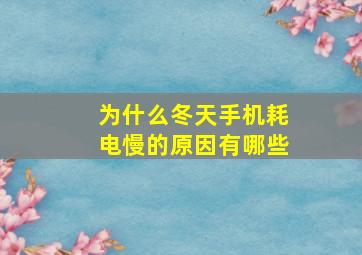 为什么冬天手机耗电慢的原因有哪些